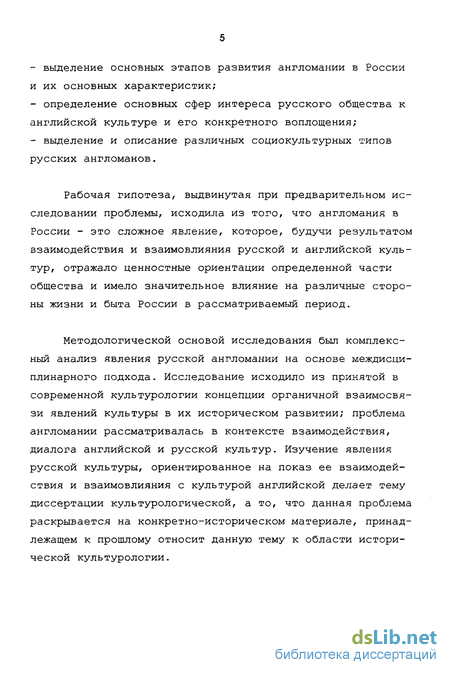 5

- выделение основных этапов развития англомании в России и их основных характеристик;
- определение основных сфер интереса русского общества к английской культуре и его конкретного воплощения;
- выделение и описание различных социокультурных типов русских англоманов.

Рабочая гипотеза, выдвинутая при предварительном исследовании проблемы, исходила из того, что англомания в России - это сложное явление, которое, будучи результатом взаимодействия и взаимовлияния русской и английской культур, отражало ценностные ориентации определенной части общества и имело значительное влияние на различные стороны жизни и быта России в рассматриваемый период.

Методологической основой исследования был комплексный анализ явления русской англомании на основе междисциплинарного подхода. Исследование исходило из принятой в современной культурологии концепции органичной взаимосвязи явлений культуры в их историческом развитии; проблема англомании рассматривалась в контексте взаимодействия, диалога английской и русской культур. Изучение явления русской культуры, ориентированное на показ ее взаимодействия и взаимовлияния с культурой английской делает тему диссертации культурологической, а то, что данная проблема раскрывается на конкретно-историческом материале, принадлежащем к прошлому относит данную тему к области исторической культурологии.

dsLib.net
библиотека диссертаций